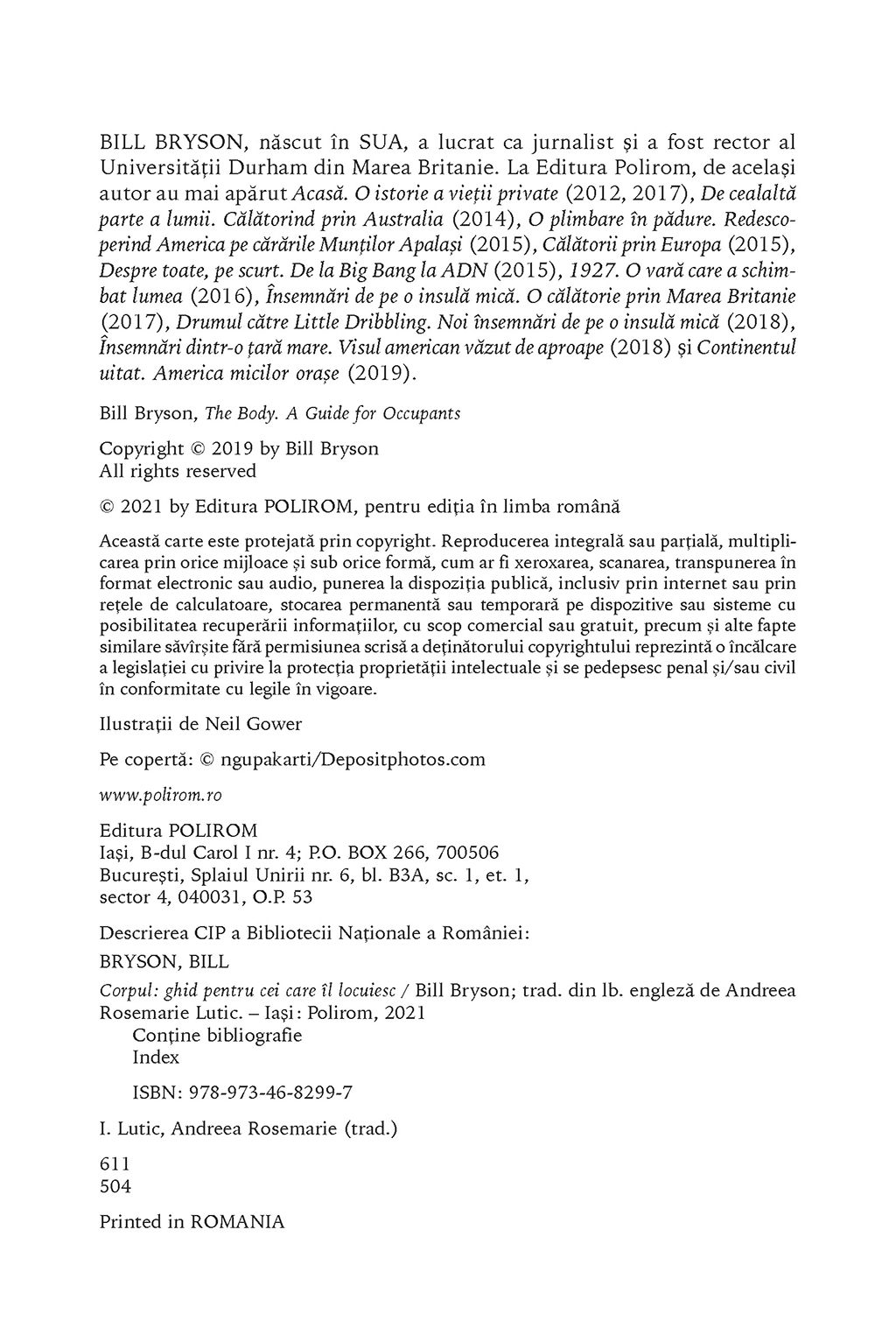 BILL BRYSON, născut în SUA, a lucrat ca jurnalist și a fost rector al Universității Durham din Marea Britanie. La Editura Polirom, de același autor au mai apărut Acasă. O istorie a vieții private (2012, 2017), De cealaltă parte a lumii. Călătorind prin Australia (2014), O plimbare în pădure. Redescoperind America pe cărările Munților Apalași (2015), Călătorii prin Europa (2015), Despre toate, pe scurt. De la Big Bang la ADN (2015), 1927. O vară care a schimbat lumea (2016), Însemnări de pe o insulă mică. O călătorie prin Marea Britanie (2017), Drumul către Little Dribbling. Noi însemnări de pe o insulă mică (2018), Însemnări dintr-o țară mare. Visul american văzut de aproape (2018) și Continentul uitat. America micilor orașe (2019).

Bill Bryson, The Body. A Guide for Occupants

Copyright © 2019 by Bill Bryson
All rights reserved

© 2021 by Editura POLIROM, pentru ediția în limba română

Această carte este protejată prin copyright. Reproducerea integrală sau parțială, multiplicarea prin orice mijloace și sub orice formă, cum ar fi xeroxarea, scanarea, transpunerea în format electronic sau audio, punerea la dispoziția publică, inclusiv prin internet sau prin rețele de calculatoare, stocarea permanentă sau temporară pe dispozitive sau sisteme cu posibilitatea recuperării informațiilor, cu scop comercial sau gratuit, precum și alte fapte similare săvîrșite fără permisiunea scrisă a deținătorului copyrightului reprezintă o încălcare a legislației cu privire la protecția proprietății intelectuale și se pedepsesc penal și/sau civil în conformitate cu legile în vigoare.

Ilustrații de Neil Gower

Pe copertă: © ngupakarti/Depositphotos.com

www.polirom.ro

Editura POLIROM
Iași, B-dul Carol I nr. 4; P.O. BOX 266, 700506
București, Splaiul Unirii nr. 6, bl. B3A, sc. 1, et. 1, sector 4, 040031, O.P. 53

Descrierea CIP a Bibliotecii Naționale a României:

BRYSON, BILL

Corpul: ghid pentru cei care îl locuiesc / Bill Bryson; trad. din lb. engleză de Andreea Rosemarie Lutic. – Iași: Polirom, 2021
Conține bibliografie
Index

ISBN: 978-973-46-8299-7

I. Lutic, Andreea Rosemarie (trad.)

611
504

Printed in ROMANIA